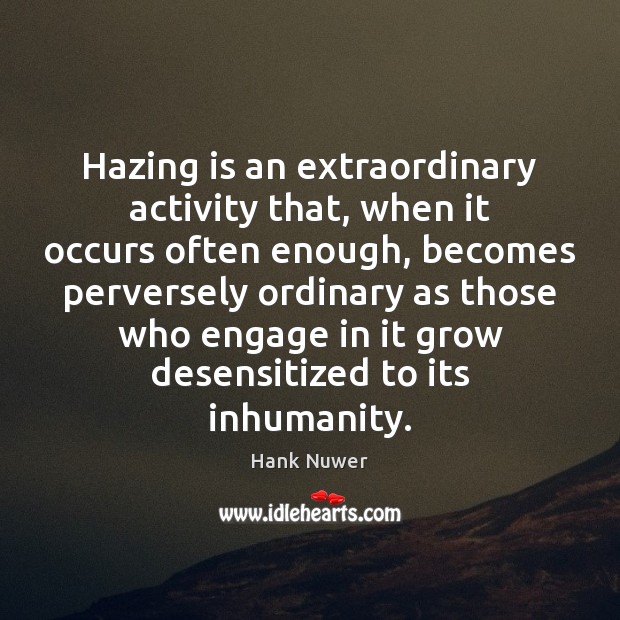 Hazing is an extraordinary activity that, when it occurs often enough, becomes perversely ordinary as those who engage in it grow desensitized to its inhumanity.

Hank Nuwer

www.idlehearts.com